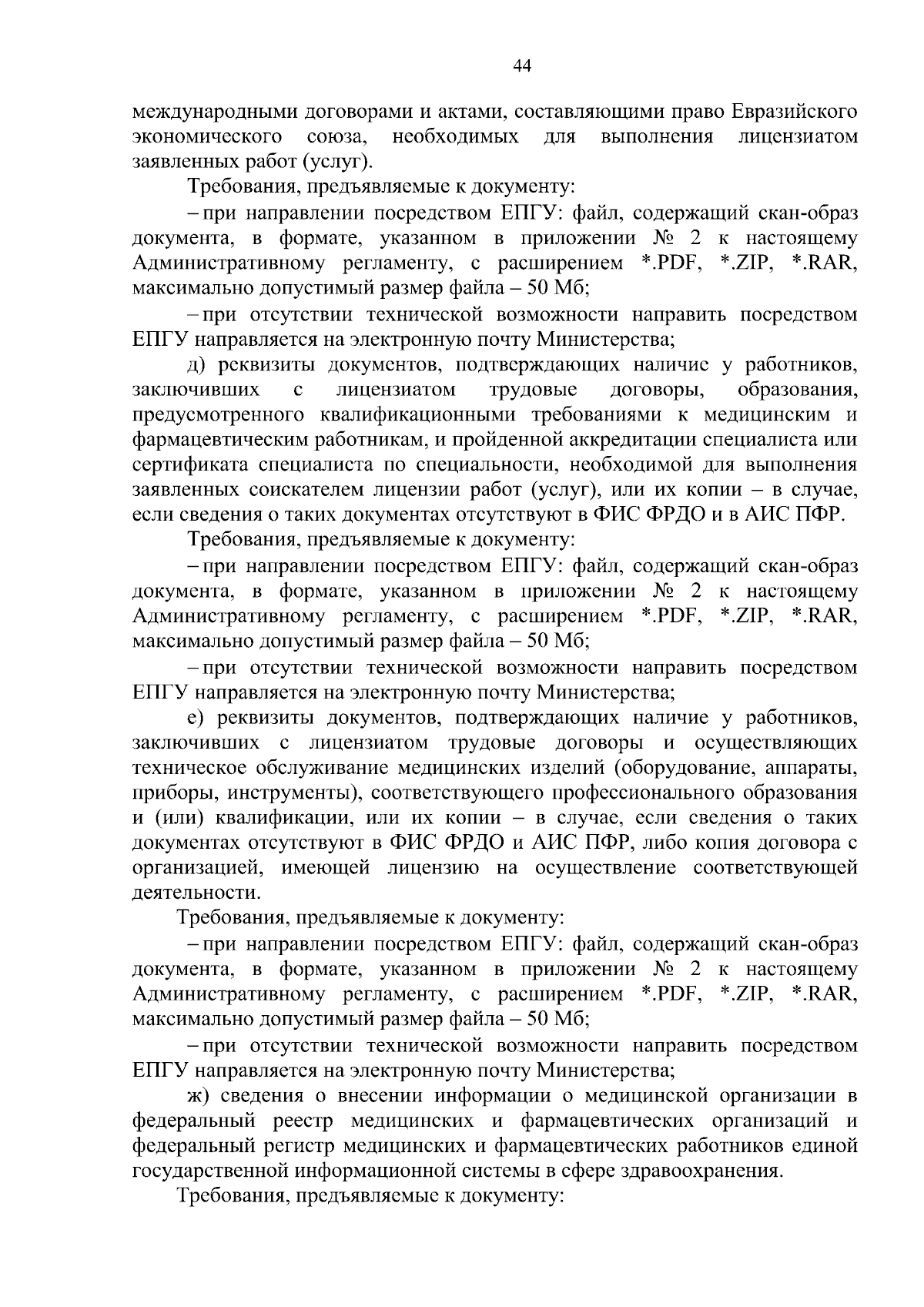 44

международными договорами и актами, составляющими право Евразийского экономического союза, необходимых для выполнения лицензиатом заявленных работ (услуг).

Требования, предъявляемые к документу:

– при направлении посредством ЕПГУ: файл, содержащий скан-образ документа, в формате, указанном в приложении № 2 к настоящему Административному регламенту, с расширением *.PDF, *.ZIP, *.RAR, максимально допустимый размер файла – 50 Мб;

– при отсутствии технической возможности направить посредством ЕПГУ направляется на электронную почту Министерства;

д) реквизиты документов, подтверждающих наличие у работников, заключивших с лицензиатом трудовые договоры, образования, предусмотренного квалификационными требованиями к медицинским и фармацевтическим работникам, и пройденной аккредитации специалиста или сертификата специалиста по специальности, необходимой для выполнения заявленных соискателем лицензии работ (услуг), или их копии – в случае, если сведения о таких документах отсутствуют в ФИС ФРДО и в АИС ПФР.

Требования, предъявляемые к документу:

– при направлении посредством ЕПГУ: файл, содержащий скан-образ документа, в формате, указанном в приложении № 2 к настоящему Административному регламенту, с расширением *.PDF, *.ZIP, *.RAR, максимально допустимый размер файла – 50 Мб;

– при отсутствии технической возможности направить посредством ЕПГУ направляется на электронную почту Министерства;

е) реквизиты документов, подтверждающих наличие у работников, заключивших с лицензиатом трудовые договоры и осуществляющих техническое обслуживание медицинских изделий (оборудование, аппараты, приборы, инструменты), соответствующего профессионального образования и (или) квалификации, или их копии – в случае, если сведения о таких документах отсутствуют в ФИС ФРДО и АИС ПФР, либо копия договора с организацией, имеющей лицензию на осуществление соответствующей деятельности.

Требования, предъявляемые к документу:

– при направлении посредством ЕПГУ: файл, содержащий скан-образ документа, в формате, указанном в приложении № 2 к настоящему Административному регламенту, с расширением *.PDF, *.ZIP, *.RAR, максимально допустимый размер файла – 50 Мб;

– при отсутствии технической возможности направить посредством ЕПГУ направляется на электронную почту Министерства;

ж) сведения о внесении информации о медицинской организации в федеральный реестр медицинских и фармацевтических организаций и федеральный регистр медицинских и фармацевтических работников единой государственной информационной системы в сфере здравоохранения.

Требования, предъявляемые к документу: